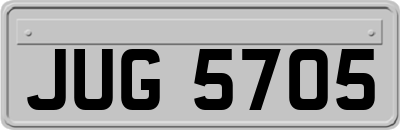 JUG 5705